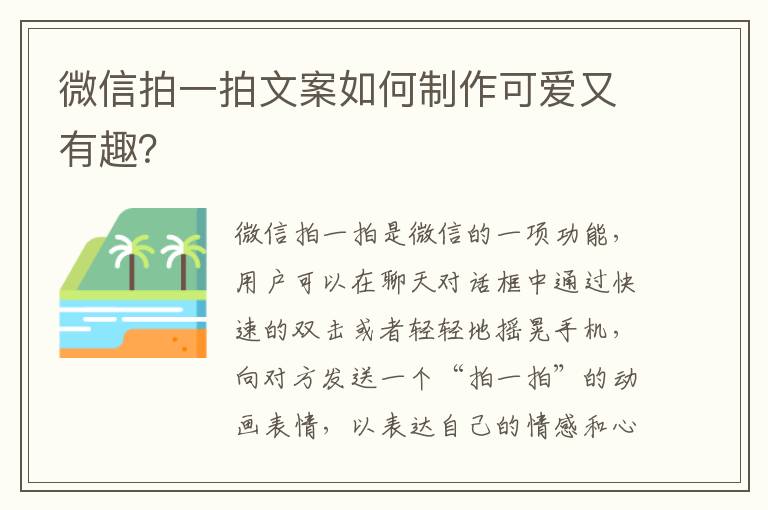 微信拍一拍文案如何制作可爱又有趣?

微信拍一拍是微信的一项功能，用户可以在聊天对话框中通过快速的双击或者轻轻地摇晃手机，向对方发送一个“拍一拍”的动画表情，以表达自己的情感和心